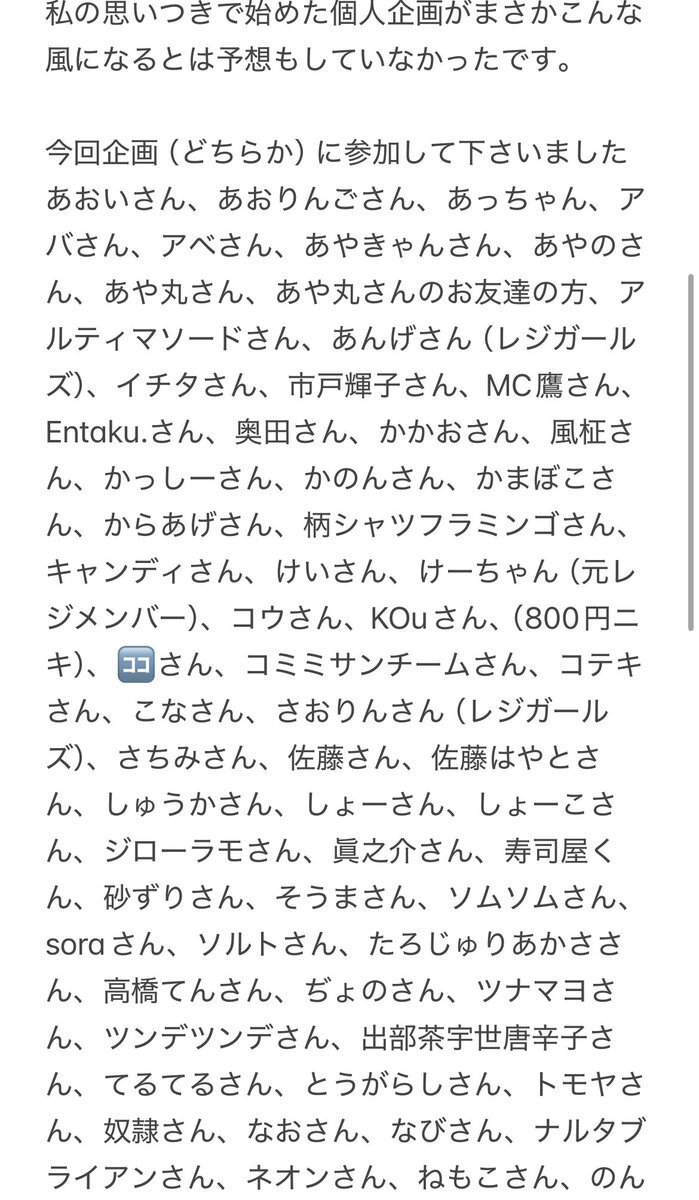 私の思いつきで始めた個人企画がまさかこんな風になるとは予想もしていなかったです。

今回企画（どちらか）に参加して下さいましたあおいさん、あおりんごさん、あっちゃん、アバさん、アベさん、あやきゃんさん、あやのさん、あや丸さん、あや丸さんのお友達の方、アルティマソードさん、あんげさん（レジガールズ）、イチタさん、市戸輝子さん、MC鷹さん、Entaku.さん、奥田さん、かかおさん、風柾さん、かっしーさん、かのんさん、かまぼこさん、からあげさん、柄シャツフラミンゴさん、キャンディさん、けいさん、けーちゃん（元レジメンバー）、コウさん、KOuさん、（800円ニキ）、🈁さん、コミミサンチームさん、コテキさん、こなさん、さおりんさん（レジガールズ）、さちみさん、佐藤さん、佐藤はやとさん、しゅうかさん、しょーさん、しょーこさん、ジローラモさん、眞之介さん、寿司屋くん、砂ずりさん、そうまさん、ソムソムさん、soraさん、ソルトさん、たろじゅりあかささん、高橋てんさん、ぢょのさん、ツナマヨさん、ツンデツンデさん、出部茶宇世唐辛子さん、てるてるさん、とうがらしさん、トモヤさん、奴隷さん、なおさん、なびさん、ナルタブライアンさん、ネオンさん、ねもこさん、のん